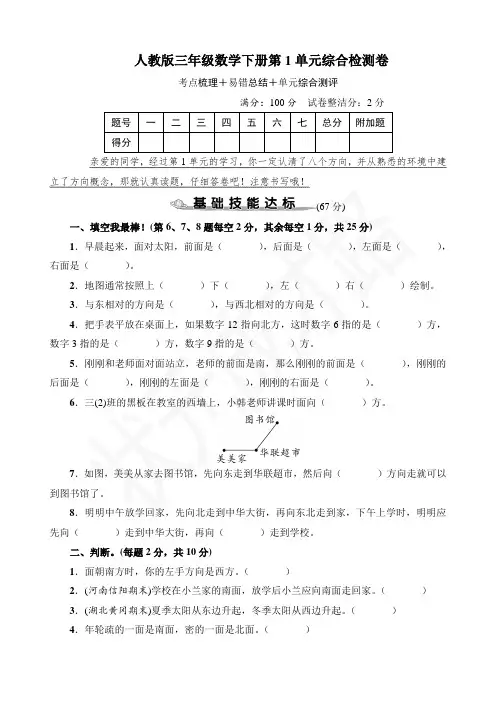 人教版三年级数学下册第 1 单元综合检测卷

考点梳理＋易错总结＋单元综合测评

满分：100 分　试卷整洁分：2 分

| 题号 | 一 | 二 | 三 | 四 | 五 | 六 | 七 | 总分 | 附加题 |
|---|---|---|---|---|---|---|---|---|---|
| 得分 | | | | | | | | | |

亲爱的同学，经过第 1 单元的学习，你一定认清了八个方向，并从熟悉的环境中建立了方向概念，那就认真读题，仔细答卷吧！注意书写哦！

基础技能达标 (67 分)

一、填空我最棒！(第 6、7、8 题每空 2 分，其余每空 1 分，共 25 分)

1．早晨起来，面对太阳，前面是（　　），后面是（　　），左面是（　　），右面是（　　）。

2．地图通常按照上（　　）下（　　），左（　　）右（　　）绘制。

3．与东相对的方向是（　　），与西北相对的方向是（　　）。

4．把手表平放在桌面上，如果数字 12 指向北方，这时数字 6 指的是（　　）方，数字 3 指的是（　　）方，数字 9 指的是（　　）方。

5．刚刚和老师面对面站立，老师的前面是南，那么刚刚的前面是（　　），刚刚的后面是（　　），刚刚的左面是（　　），刚刚的右面是（　　）。

6．三(2)班的黑板在教室的西墙上，小韩老师讲课时面向（　　）方。

图书馆
美美家
华联超市

7．如图，美美从家去图书馆，先向东走到华联超市，然后向（　　）方向走就可以到图书馆了。

8．明明中午放学回家，先向北走到中华大街，再向东北走到家，下午上学时，明明应先向（　　）走到中华大街，再向（　　）走到学校。

二、判断。(每题 2 分，共 10 分)

1．面朝南方时，你的左手方向是西方。（　　）

2．(河南信阳期末)学校在小兰家的南面，放学后小兰应向南面走回家。（　　）

3．(湖北黄冈期末)夏季太阳从东边升起，冬季太阳从西边升起。（　　）

4．年轮疏的一面是南面，密的一面是北面。（　　）